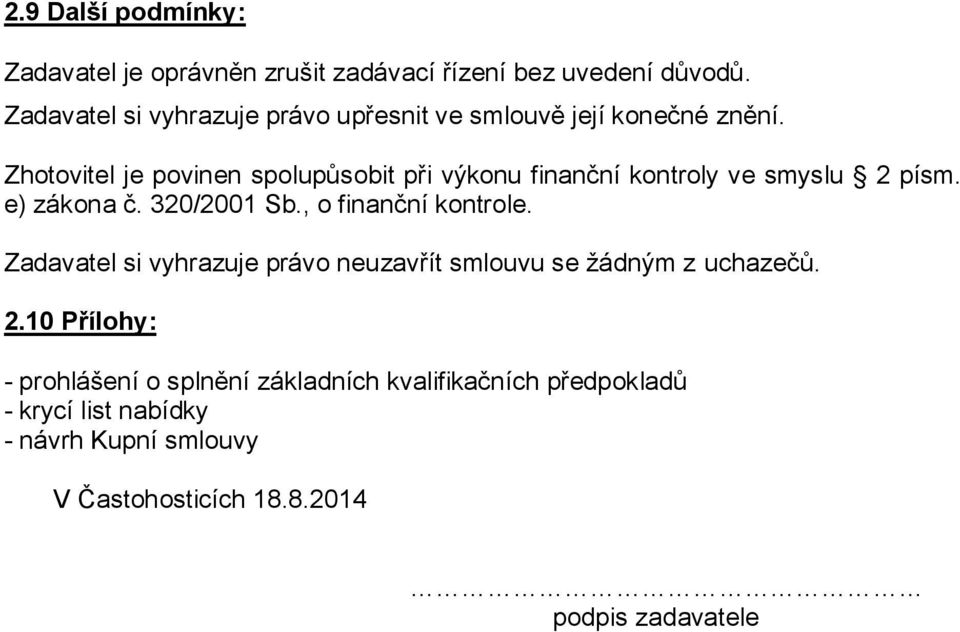 2.9 Další podmínky:

Zadavatel je oprávněn zrušit zadávací řízení bez uvedení důvodů.
Zadavatel si vyhrazuje právo upřesnit ve smlouvě její konečné znění.

Zhotovitel je povinen spolupůsobit při výkonu finanční kontroly ve smyslu § 2 písm. e) zákona č. 320/2001 Sb., o finanční kontrole.

Zadavatel si vyhrazuje právo neuzavřít smlouvu se žádným z uchazečů.

2.10 Přílohy:

- prohlášení o splnění základních kvalifikačních předpokladů
- krycí list nabídky
- návrh Kupní smlouvy

V Častohosticích 18.8.2014

…………………………………………
podpis zadavatele